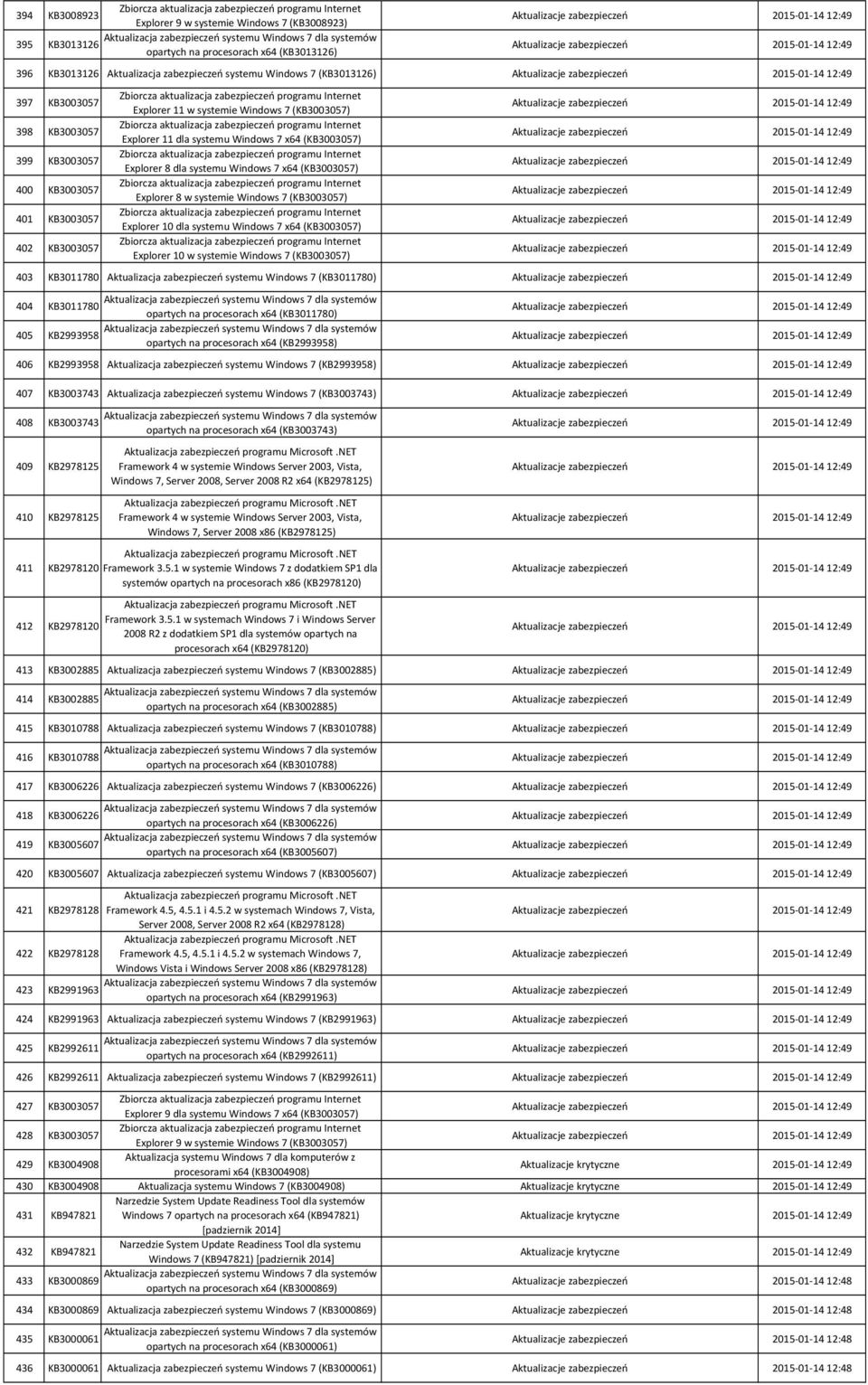 | | | | | |
|---|---|---|---|---|
| 394 | KB3008923 | Zbiorcza aktualizacja zabezpieczeń programu Internet Explorer 9 w systemie Windows 7 (KB3008923) | Aktualizacje zabezpieczeń | 2015-01-14 12:49 |
| 395 | KB3013126 | Aktualizacja zabezpieczeń systemu Windows 7 dla systemów opartych na procesorach x64 (KB3013126) | Aktualizacje zabezpieczeń | 2015-01-14 12:49 |
| 396 | KB3013126 | Aktualizacja zabezpieczeń systemu Windows 7 (KB3013126) | Aktualizacje zabezpieczeń | 2015-01-14 12:49 |
| 397 | KB3003057 | Zbiorcza aktualizacja zabezpieczeń programu Internet Explorer 11 w systemie Windows 7 (KB3003057) | Aktualizacje zabezpieczeń | 2015-01-14 12:49 |
| 398 | KB3003057 | Zbiorcza aktualizacja zabezpieczeń programu Internet Explorer 11 dla systemu Windows 7 x64 (KB3003057) | Aktualizacje zabezpieczeń | 2015-01-14 12:49 |
| 399 | KB3003057 | Zbiorcza aktualizacja zabezpieczeń programu Internet Explorer 8 dla systemu Windows 7 x64 (KB3003057) | Aktualizacje zabezpieczeń | 2015-01-14 12:49 |
| 400 | KB3003057 | Zbiorcza aktualizacja zabezpieczeń programu Internet Explorer 8 w systemie Windows 7 (KB3003057) | Aktualizacje zabezpieczeń | 2015-01-14 12:49 |
| 401 | KB3003057 | Zbiorcza aktualizacja zabezpieczeń programu Internet Explorer 10 dla systemu Windows 7 x64 (KB3003057) | Aktualizacje zabezpieczeń | 2015-01-14 12:49 |
| 402 | KB3003057 | Zbiorcza aktualizacja zabezpieczeń programu Internet Explorer 10 w systemie Windows 7 (KB3003057) | Aktualizacje zabezpieczeń | 2015-01-14 12:49 |
| 403 | KB3011780 | Aktualizacja zabezpieczeń systemu Windows 7 (KB3011780) | Aktualizacje zabezpieczeń | 2015-01-14 12:49 |
| 404 | KB3011780 | Aktualizacja zabezpieczeń systemu Windows 7 dla systemów opartych na procesorach x64 (KB3011780) | Aktualizacje zabezpieczeń | 2015-01-14 12:49 |
| 405 | KB2993958 | Aktualizacja zabezpieczeń systemu Windows 7 dla systemów opartych na procesorach x64 (KB2993958) | Aktualizacje zabezpieczeń | 2015-01-14 12:49 |
| 406 | KB2993958 | Aktualizacja zabezpieczeń systemu Windows 7 (KB2993958) | Aktualizacje zabezpieczeń | 2015-01-14 12:49 |
| 407 | KB3003743 | Aktualizacja zabezpieczeń systemu Windows 7 (KB3003743) | Aktualizacje zabezpieczeń | 2015-01-14 12:49 |
| 408 | KB3003743 | Aktualizacja zabezpieczeń systemu Windows 7 dla systemów opartych na procesorach x64 (KB3003743) | Aktualizacje zabezpieczeń | 2015-01-14 12:49 |
| 409 | KB2978125 | Aktualizacja zabezpieczeń programu Microsoft .NET Framework 4 w systemie Windows Server 2003, Vista, Windows 7, Server 2008, Server 2008 R2 x64 (KB2978125) | Aktualizacje zabezpieczeń | 2015-01-14 12:49 |
| 410 | KB2978125 | Aktualizacja zabezpieczeń programu Microsoft .NET Framework 4 w systemie Windows Server 2003, Vista, Windows 7, Server 2008 x86 (KB2978125) | Aktualizacje zabezpieczeń | 2015-01-14 12:49 |
| 411 | KB2978120 | Aktualizacja zabezpieczeń programu Microsoft .NET Framework 3.5.1 w systemie Windows 7 z dodatkiem SP1 dla systemów opartych na procesorach x86 (KB2978120) | Aktualizacje zabezpieczeń | 2015-01-14 12:49 |
| 412 | KB2978120 | Aktualizacja zabezpieczeń programu Microsoft .NET Framework 3.5.1 w systemach Windows 7 i Windows Server 2008 R2 z dodatkiem SP1 dla systemów opartych na procesorach x64 (KB2978120) | Aktualizacje zabezpieczeń | 2015-01-14 12:49 |
| 413 | KB3002885 | Aktualizacja zabezpieczeń systemu Windows 7 (KB3002885) | Aktualizacje zabezpieczeń | 2015-01-14 12:49 |
| 414 | KB3002885 | Aktualizacja zabezpieczeń systemu Windows 7 dla systemów opartych na procesorach x64 (KB3002885) | Aktualizacje zabezpieczeń | 2015-01-14 12:49 |
| 415 | KB3010788 | Aktualizacja zabezpieczeń systemu Windows 7 (KB3010788) | Aktualizacje zabezpieczeń | 2015-01-14 12:49 |
| 416 | KB3010788 | Aktualizacja zabezpieczeń systemu Windows 7 dla systemów opartych na procesorach x64 (KB3010788) | Aktualizacje zabezpieczeń | 2015-01-14 12:49 |
| 417 | KB3006226 | Aktualizacja zabezpieczeń systemu Windows 7 (KB3006226) | Aktualizacje zabezpieczeń | 2015-01-14 12:49 |
| 418 | KB3006226 | Aktualizacja zabezpieczeń systemu Windows 7 dla systemów opartych na procesorach x64 (KB3006226) | Aktualizacje zabezpieczeń | 2015-01-14 12:49 |
| 419 | KB3005607 | Aktualizacja zabezpieczeń systemu Windows 7 dla systemów opartych na procesorach x64 (KB3005607) | Aktualizacje zabezpieczeń | 2015-01-14 12:49 |
| 420 | KB3005607 | Aktualizacja zabezpieczeń systemu Windows 7 (KB3005607) | Aktualizacje zabezpieczeń | 2015-01-14 12:49 |
| 421 | KB2978128 | Aktualizacja zabezpieczeń programu Microsoft .NET Framework 4.5, 4.5.1 i 4.5.2 w systemach Windows 7, Vista, Server 2008, Server 2008 R2 x64 (KB2978128) | Aktualizacje zabezpieczeń | 2015-01-14 12:49 |
| 422 | KB2978128 | Aktualizacja zabezpieczeń programu Microsoft .NET Framework 4.5, 4.5.1 i 4.5.2 w systemach Windows 7, Windows Vista i Windows Server 2008 x86 (KB2978128) | Aktualizacje zabezpieczeń | 2015-01-14 12:49 |
| 423 | KB2991963 | Aktualizacja zabezpieczeń systemu Windows 7 dla systemów opartych na procesorach x64 (KB2991963) | Aktualizacje zabezpieczeń | 2015-01-14 12:49 |
| 424 | KB2991963 | Aktualizacja zabezpieczeń systemu Windows 7 (KB2991963) | Aktualizacje zabezpieczeń | 2015-01-14 12:49 |
| 425 | KB2992611 | Aktualizacja zabezpieczeń systemu Windows 7 dla systemów opartych na procesorach x64 (KB2992611) | Aktualizacje zabezpieczeń | 2015-01-14 12:49 |
| 426 | KB2992611 | Aktualizacja zabezpieczeń systemu Windows 7 (KB2992611) | Aktualizacje zabezpieczeń | 2015-01-14 12:49 |
| 427 | KB3003057 | Zbiorcza aktualizacja zabezpieczeń programu Internet Explorer 9 dla systemu Windows 7 x64 (KB3003057) | Aktualizacje zabezpieczeń | 2015-01-14 12:49 |
| 428 | KB3003057 | Zbiorcza aktualizacja zabezpieczeń programu Internet Explorer 9 w systemie Windows 7 (KB3003057) | Aktualizacje zabezpieczeń | 2015-01-14 12:49 |
| 429 | KB3004908 | Aktualizacja systemu Windows 7 dla komputerów z procesorami x64 (KB3004908) | Aktualizacje krytyczne | 2015-01-14 12:49 |
| 430 | KB3004908 | Aktualizacja systemu Windows 7 (KB3004908) | Aktualizacje krytyczne | 2015-01-14 12:49 |
| 431 | KB947821 | Narzedzie System Update Readiness Tool dla systemów Windows 7 opartych na procesorach x64 (KB947821) [padziernik 2014] | Aktualizacje krytyczne | 2015-01-14 12:49 |
| 432 | KB947821 | Narzedzie System Update Readiness Tool dla systemu Windows 7 (KB947821) [padziernik 2014] | Aktualizacje krytyczne | 2015-01-14 12:49 |
| 433 | KB3000869 | Aktualizacja zabezpieczeń systemu Windows 7 dla systemów opartych na procesorach x64 (KB3000869) | Aktualizacje zabezpieczeń | 2015-01-14 12:48 |
| 434 | KB3000869 | Aktualizacja zabezpieczeń systemu Windows 7 (KB3000869) | Aktualizacje zabezpieczeń | 2015-01-14 12:48 |
| 435 | KB3000061 | Aktualizacja zabezpieczeń systemu Windows 7 dla systemów opartych na procesorach x64 (KB3000061) | Aktualizacje zabezpieczeń | 2015-01-14 12:48 |
| 436 | KB3000061 | Aktualizacja zabezpieczeń systemu Windows 7 (KB3000061) | Aktualizacje zabezpieczeń | 2015-01-14 12:48 |